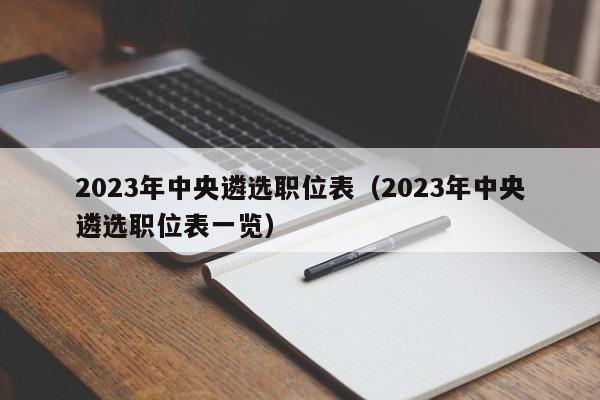 2023年中央遴选职位表（2023年中央遴选职位表一览）